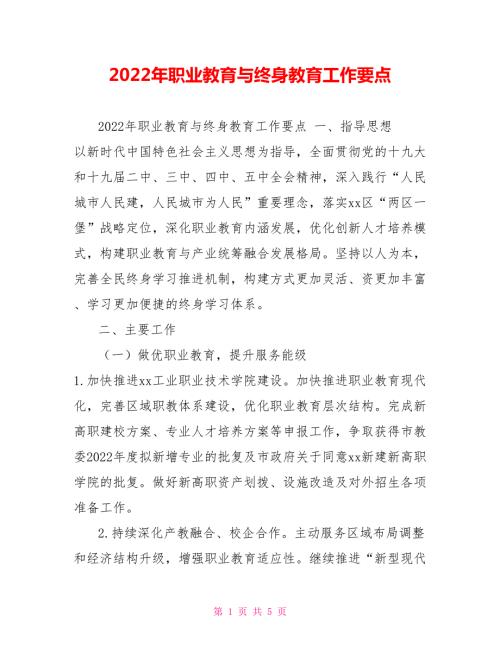 2022年职业教育与终身教育工作要点

2022年职业教育与终身教育工作要点 一、指导思想 以新时代中国特色社会主义思想为指导，全面贯彻党的十九大和十九届二中、三中、四中、五中全会精神，深入践行“人民城市人民建，人民城市为人民”重要理念，落实xx区“两区一堡”战略定位，深化职业教育内涵发展，优化创新人才培养模式，构建职业教育与产业统筹融合发展格局。坚持以人为本，完善全民终身学习推进机制，构建方式更加灵活、资更加丰富、学习更加便捷的终身学习体系。

二、主要工作

（一）做优职业教育，提升服务能级

1.加快推进xx工业职业技术学院建设。加快推进职业教育现代化，完善区域职教体系建设，优化职业教育层次结构。完成新高职建校方案、专业人才培养方案等申报工作，争取获得市教委2022年度拟新增专业的批复及市政府关于同意xx新建新高职学院的批复。做好新高职资产划拨、设施改造及对外招生各项准备工作。

2.持续深化产教融合、校企合作。主动服务区域布局调整和经济结构升级，增强职业教育适应性。继续推进“新型现代

第 1 页 共 5 页